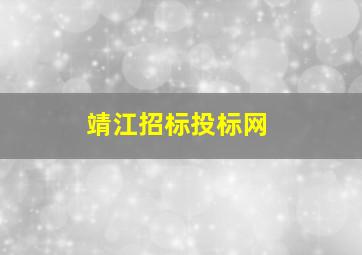 靖江招标投标网